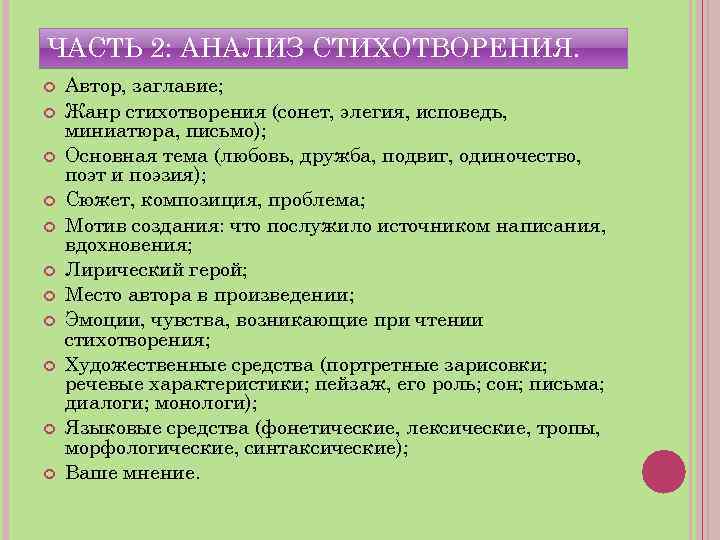 ЧАСТЬ 2: АНАЛИЗ СТИХОТВОРЕНИЯ.

Автор, заглавие;

Жанр стихотворения (сонет, элегия, исповедь, миниатюра, письмо);

Основная тема (любовь, дружба, подвиг, одиночество, поэт и поэзия);

Сюжет, композиция, проблема;

Мотив создания: что послужило источником написания, вдохновения;

Лирический герой;

Место автора в произведении;

Эмоции, чувства, возникающие при чтении стихотворения;

Художественные средства (портретные зарисовки; речевые характеристики; пейзаж, его роль; сон; письма; диалоги; монологи);

Языковые средства (фонетические, лексические, тропы, морфологические, синтаксические);

Ваше мнение.